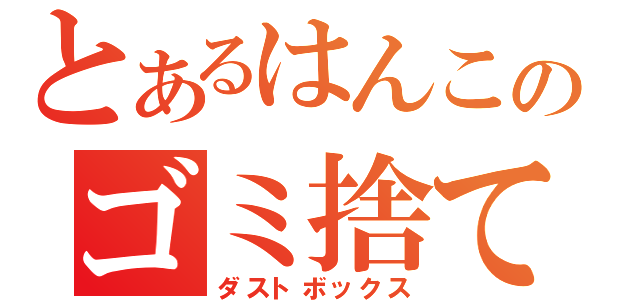 とあるはんこの
ゴミ捨て
ダストボックス